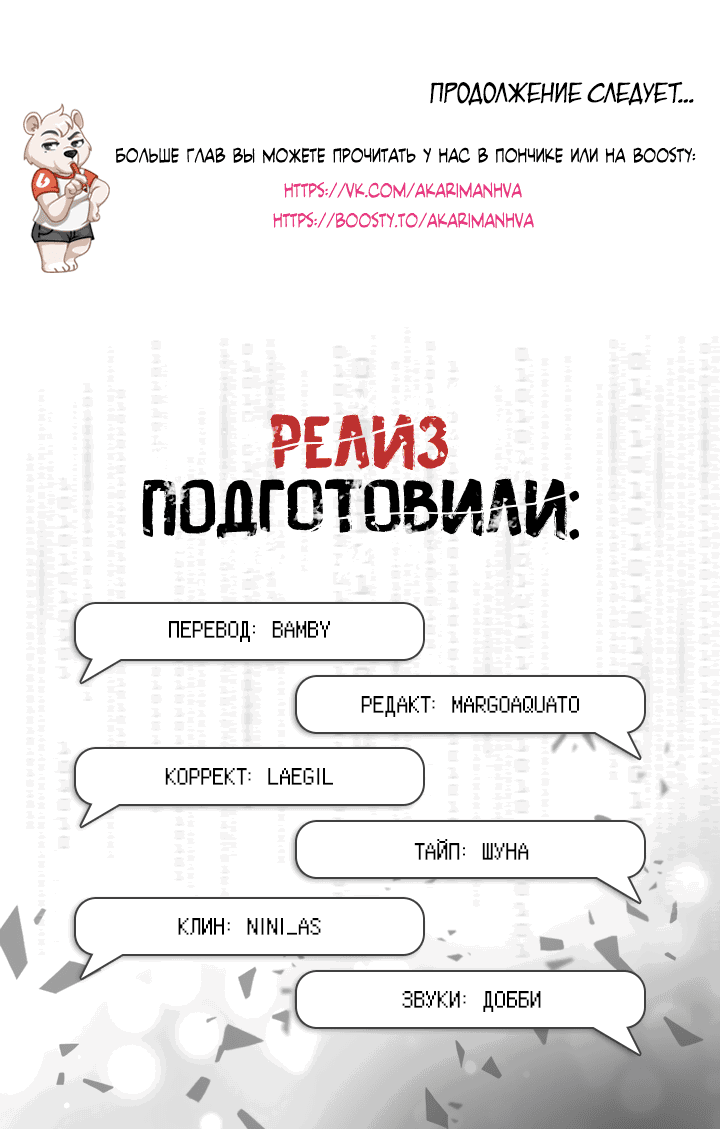 ПРОДОЛЖЕНИЕ СЛЕДУЕТ...

БОЛЬШЕ ГЛАВ ВЫ МОЖЕТЕ ПРОЧИТАТЬ У НАС В ПОНЧИКЕ ИЛИ НА BOOSTY:
HTTPS://VK.COM/AKARIMANHVA
HTTPS://BOOSTY.TO/AKARIMANHVA

РЕЛИЗ
ПОДГОТОВИЛИ:

ПЕРЕВОД: BAMBY

РЕДАКТ: MARGOAQUATO

КОРРЕКТ: LAEGIL

ТАЙП: ШУНА

КЛИН: NINI_AS

ЗВУКИ: ДОББИ